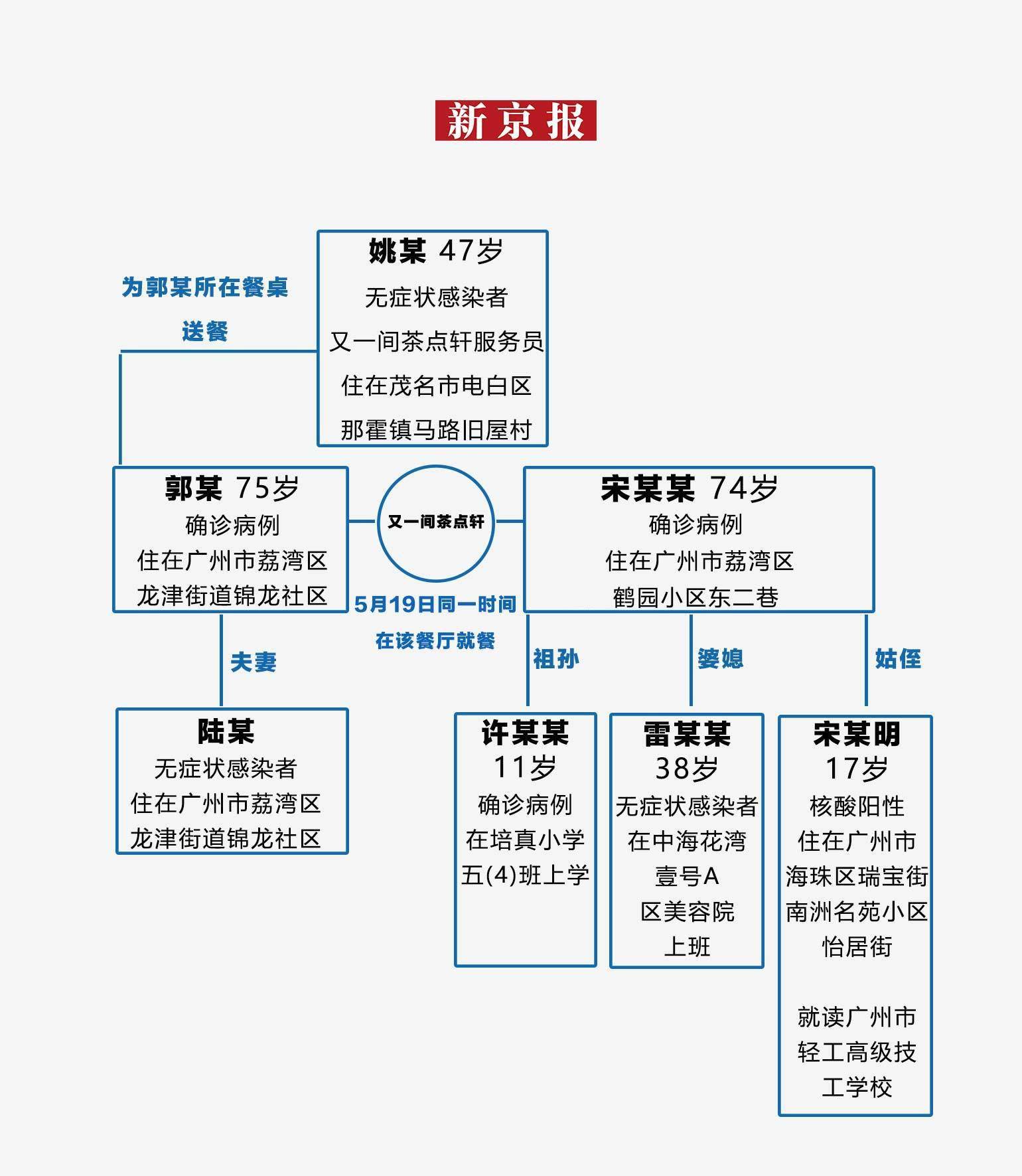 新京报

为郭某所在餐桌送餐

姚某 47岁
无症状感染者
又一间茶点轩服务员
住在茂名市电白区
那霍镇马路旧屋村

郭某 75岁
确诊病例
住在广州市荔湾区
龙津街道锦龙社区

又一间茶点轩

5月19日同一时间在该餐厅就餐

宋某某 74岁
确诊病例
住在广州市荔湾区
鹤园小区东二巷

夫妻

祖孙

婆媳

姑侄

陆某
无症状感染者
住在广州市荔湾区
龙津街道锦龙社区

许某某
11岁
确诊病例
在培真小学
五(4)班上学

雷某某
38岁
无症状感染者
在中海花湾
壹号A
区美容院
上班

宋某明
17岁
核酸阳性
住在广州市
海珠区瑞宝街
南洲名苑小区
怡居街

就读广州市
轻工高级技
工学校